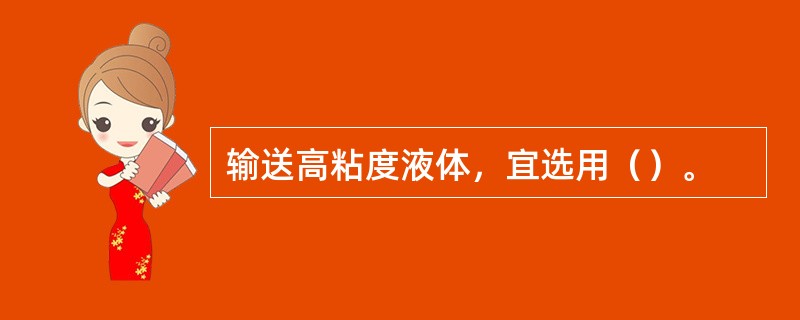 输送高粘度液体，宜选用（）。